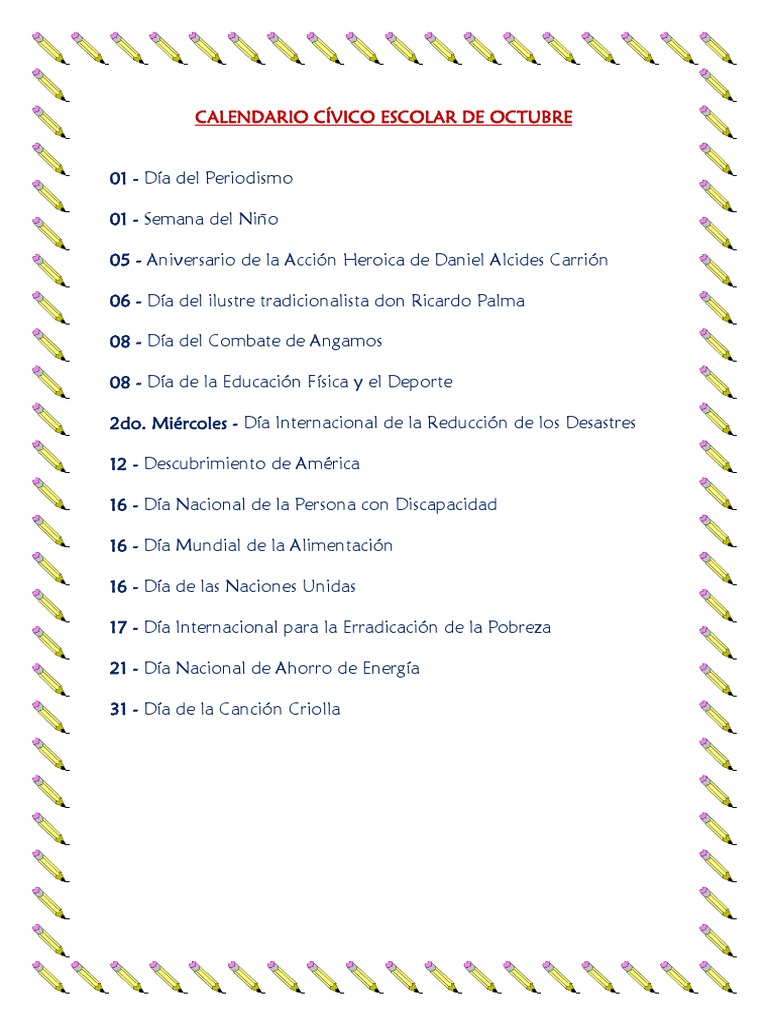 CALENDARIO CÍVICO ESCOLAR DE OCTUBRE

01 - Día del Periodismo

01 - Semana del Niño

05 - Aniversario de la Acción Heroica de Daniel Alcides Carrión

06 - Día del ilustre tradicionalista don Ricardo Palma

08 - Día del Combate de Angamos

08 - Día de la Educación Física y el Deporte

2do. Miércoles - Día Internacional de la Reducción de los Desastres

12 - Descubrimiento de América

16 - Día Nacional de la Persona con Discapacidad

16 - Día Mundial de la Alimentación

16 - Día de las Naciones Unidas

17 - Día Internacional para la Erradicación de la Pobreza

21 - Día Nacional de Ahorro de Energía

31 - Día de la Canción Criolla